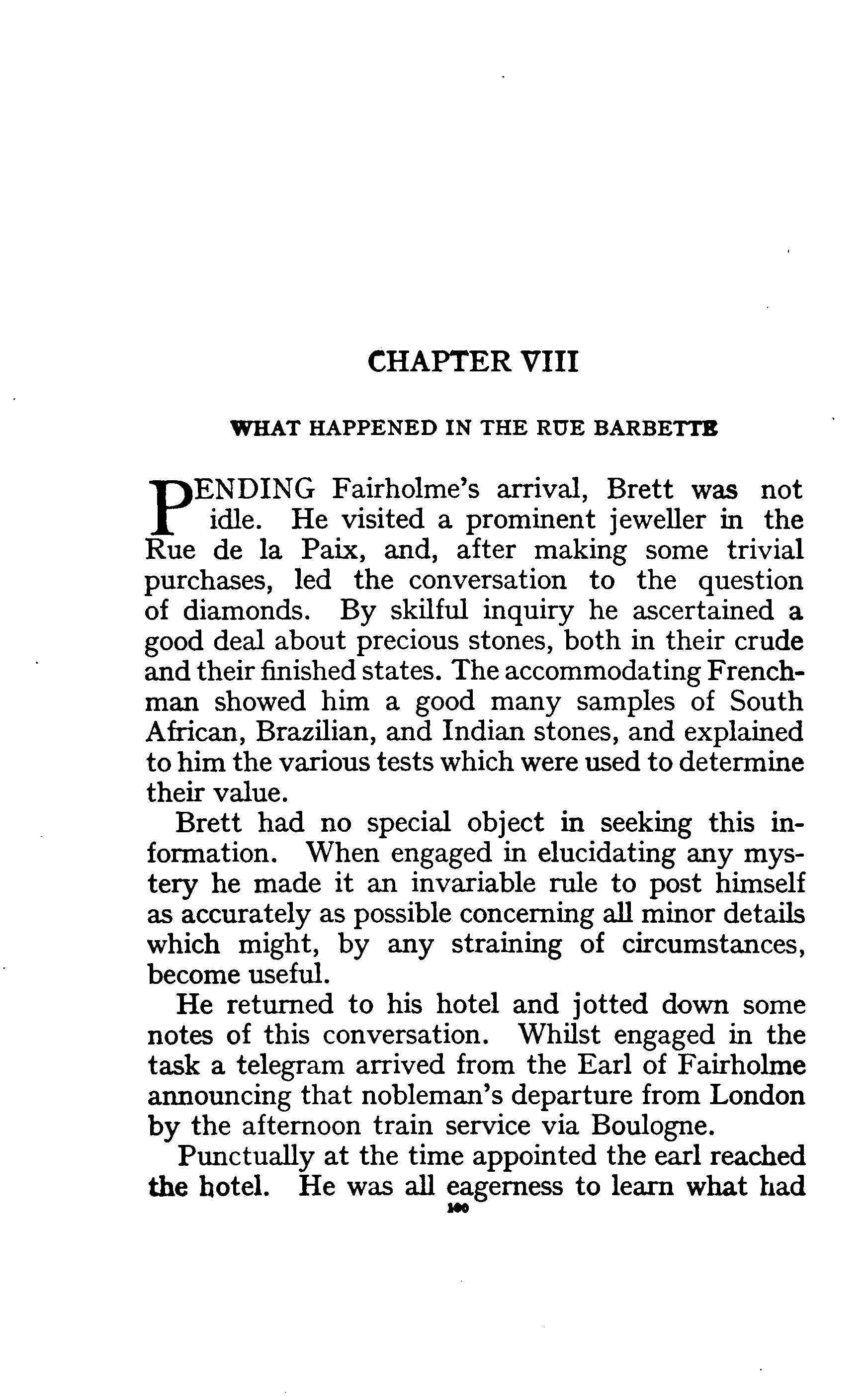 CHAPTER VIII

WHAT HAPPENED IN THE RUE BARBETTE

PENDING Fairholme's arrival, Brett was not idle. He visited a prominent jeweller in the Rue de la Paix, and, after making some trivial purchases, led the conversation to the question of diamonds. By skilful inquiry he ascertained a good deal about precious stones, both in their crude and their finished states. The accommodating Frenchman showed him a good many samples of South African, Brazilian, and Indian stones, and explained to him the various tests which were used to determine their value.

Brett had no special object in seeking this information. When engaged in elucidating any mystery he made it an invariable rule to post himself as accurately as possible concerning all minor details which might, by any straining of circumstances, become useful.

He returned to his hotel and jotted down some notes of this conversation. Whilst engaged in the task a telegram arrived from the Earl of Fairholme announcing that nobleman's departure from London by the afternoon train service via Boulogne.

Punctually at the time appointed the earl reached the hotel. He was all eagerness to learn what had

100